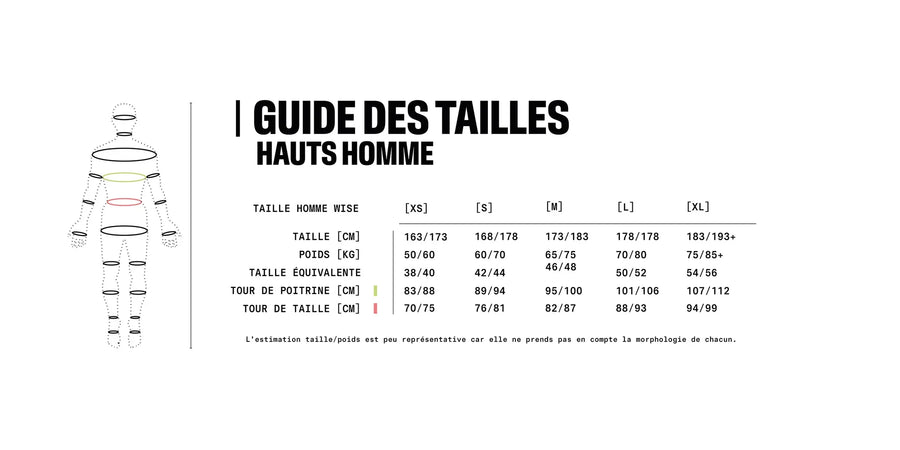 GUIDE DES TAILLES
HAUTS HOMME

| TAILLE HOMME WISE | [XS] | [S] | [M] | [L] | [XL] |
|---|---|---|---|---|---|
| TAILLE [CM] | 163/173 | 168/178 | 173/183 | 178/178 | 183/193+ |
| POIDS [KG] | 50/60 | 60/70 | 65/75 | 70/80 | 75/85+ |
| TAILLE ÉQUIVALENTE | 38/40 | 42/44 | 46/48 | 50/52 | 54/56 |
| TOUR DE POITRINE [CM] | 83/88 | 89/94 | 95/100 | 101/106 | 107/112 |
| TOUR DE TAILLE [CM] | 70/75 | 76/81 | 82/87 | 88/93 | 94/99 |

L'estimation taille/poids est peu représentative car elle ne prends pas en compte la morphologie de chacun.